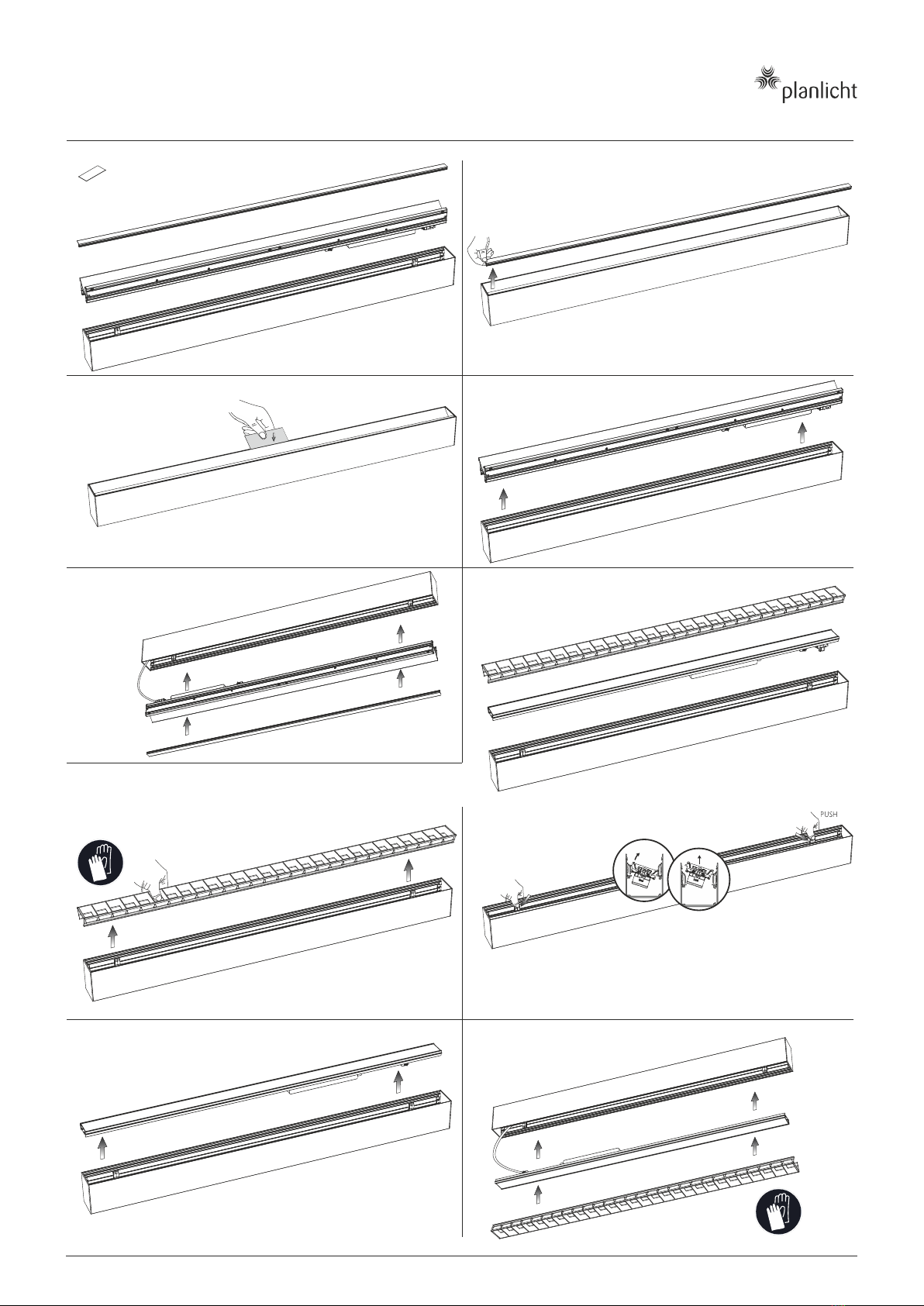 planlicht

PUSH